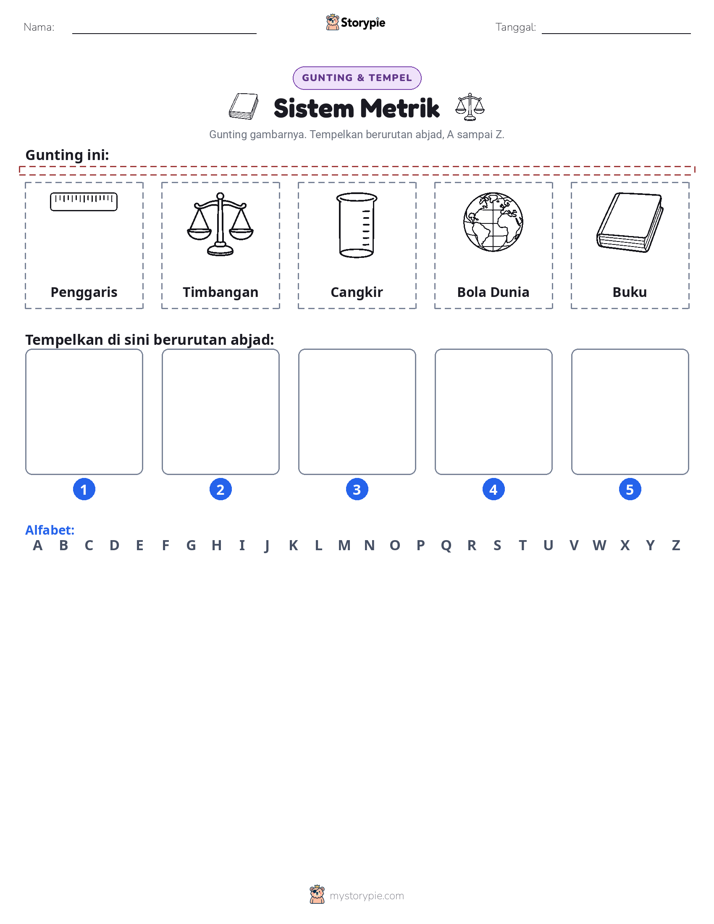 Nama: ____ Storypie Tanggal: ____

GUNTING & TEMPEL

Sistem Metrik

Gunting gambarnya. Tempelkan berurutan abjad, A sampai Z.

Gunting ini:

Penggaris

Timbangan

Cangkir

Bola Dunia

Buku

Tempelkan di sini berurutan abjad:

1

2

3

4

5

Alfabet:
A B C D E F G H I J K L M N O P Q R S T U V W X Y Z

mystorypie.com